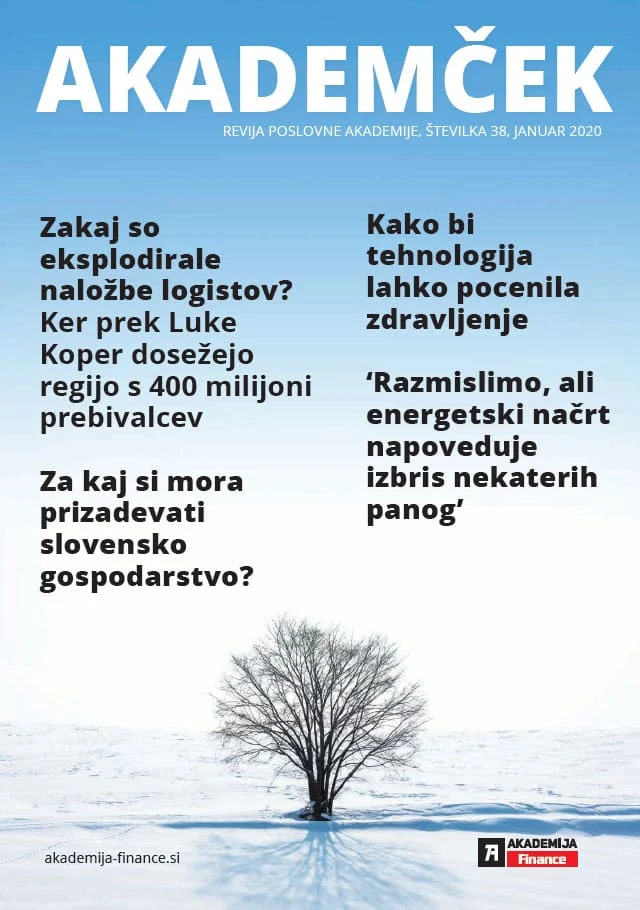 AKADEMČEK

REVIJA POSLOVNE AKADEMIJE, ŠTEVILKA 38, JANUAR 2020

Zakaj so eksplodirale naložbe logistov? Ker prek Luke Koper dosežejo regijo s 400 milijoni prebivalcev

Za kaj si mora prizadevati slovensko gospodarstvo?

Kako bi tehnologija lahko pocenila zdravljenje

'Razmislimo, ali energetski načrt napoveduje izbris nekaterih panog'

akademija-finance.si

AKADEMIJA
Finance